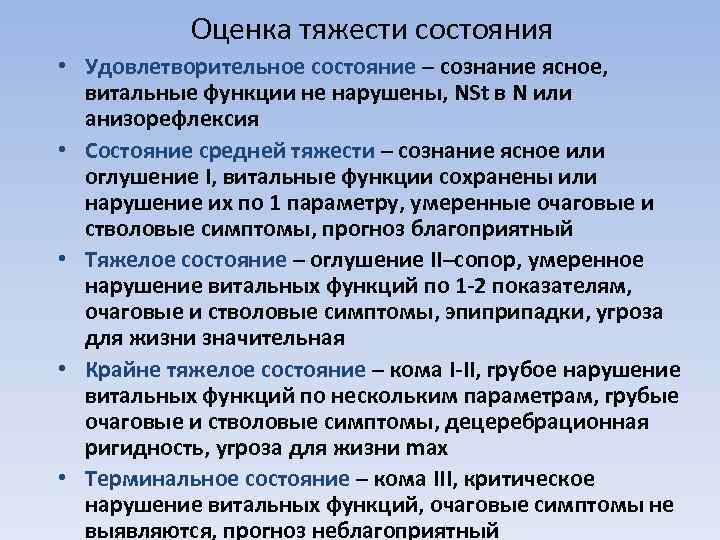 Оценка тяжести состояния

• Удовлетворительное состояние – сознание ясное, витальные функции не нарушены, NSt в N или анизорефлексия

• Состояние средней тяжести – сознание ясное или оглушение I, витальные функции сохранены или нарушение их по 1 параметру, умеренные очаговые и стволовые симптомы, прогноз благоприятный

• Тяжелое состояние – оглушение II–сопор, умеренное нарушение витальных функций по 1-2 показателям, очаговые и стволовые симптомы, эпиприпадки, угроза для жизни значительная

• Крайне тяжелое состояние – кома I-II, грубое нарушение витальных функций по нескольким параметрам, грубые очаговые и стволовые симптомы, децеребрационная ригидность, угроза для жизни max

• Терминальное состояние – кома III, критическое нарушение витальных функций, очаговые симптомы не выявляются, прогноз неблагоприятный